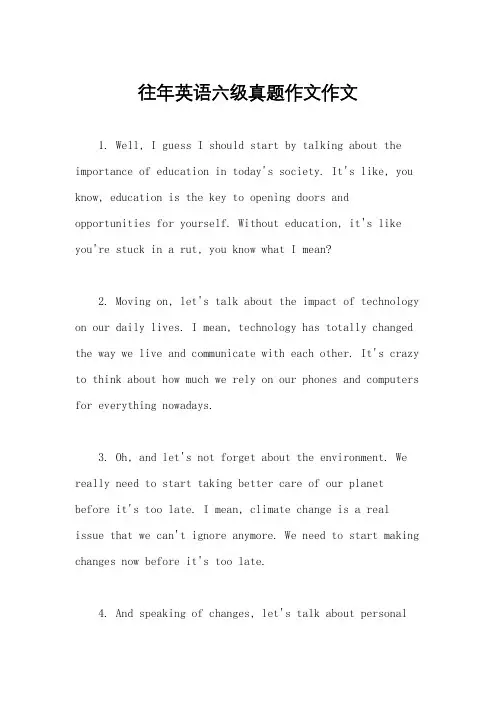 往年英语六级真题作文作文

1. Well, I guess I should start by talking about the importance of education in today's society. It's like, you know, education is the key to opening doors and opportunities for yourself. Without education, it's like you're stuck in a rut, you know what I mean?

2. Moving on, let's talk about the impact of technology on our daily lives. I mean, technology has totally changed the way we live and communicate with each other. It's crazy to think about how much we rely on our phones and computers for everything nowadays.

3. Oh, and let's not forget about the environment. We really need to start taking better care of our planet before it's too late. I mean, climate change is a real issue that we can't ignore anymore. We need to start making changes now before it's too late.

4. And speaking of changes, let's talk about personal